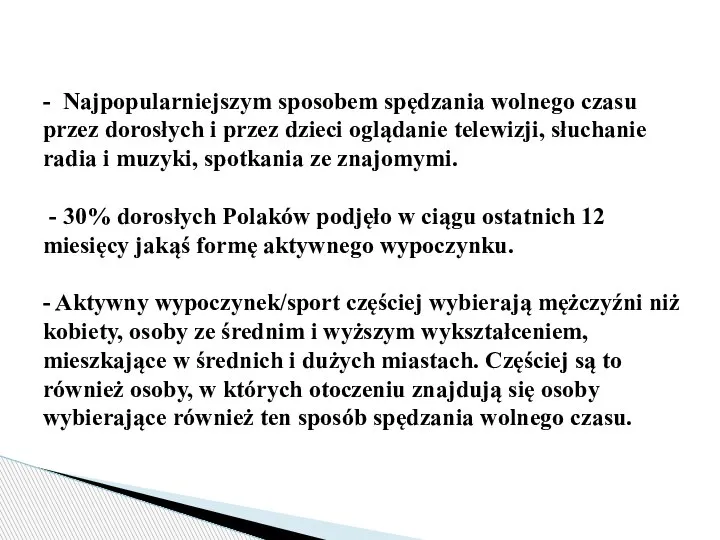 - Najpopularniejszym sposobem spędzania wolnego czasu przez dorosłych i przez dzieci oglądanie telewizji, słuchanie radia i muzyki, spotkania ze znajomymi.

- 30% dorosłych Polaków podjęło w ciągu ostatnich 12 miesięcy jakąś formę aktywnego wypoczynku.

- Aktywny wypoczynek/sport częściej wybierają mężczyźni niż kobiety, osoby ze średnim i wyższym wykształceniem, mieszkające w średnich i dużych miastach. Częściej są to również osoby, w których otoczeniu znajdują się osoby wybierające również ten sposób spędzania wolnego czasu.